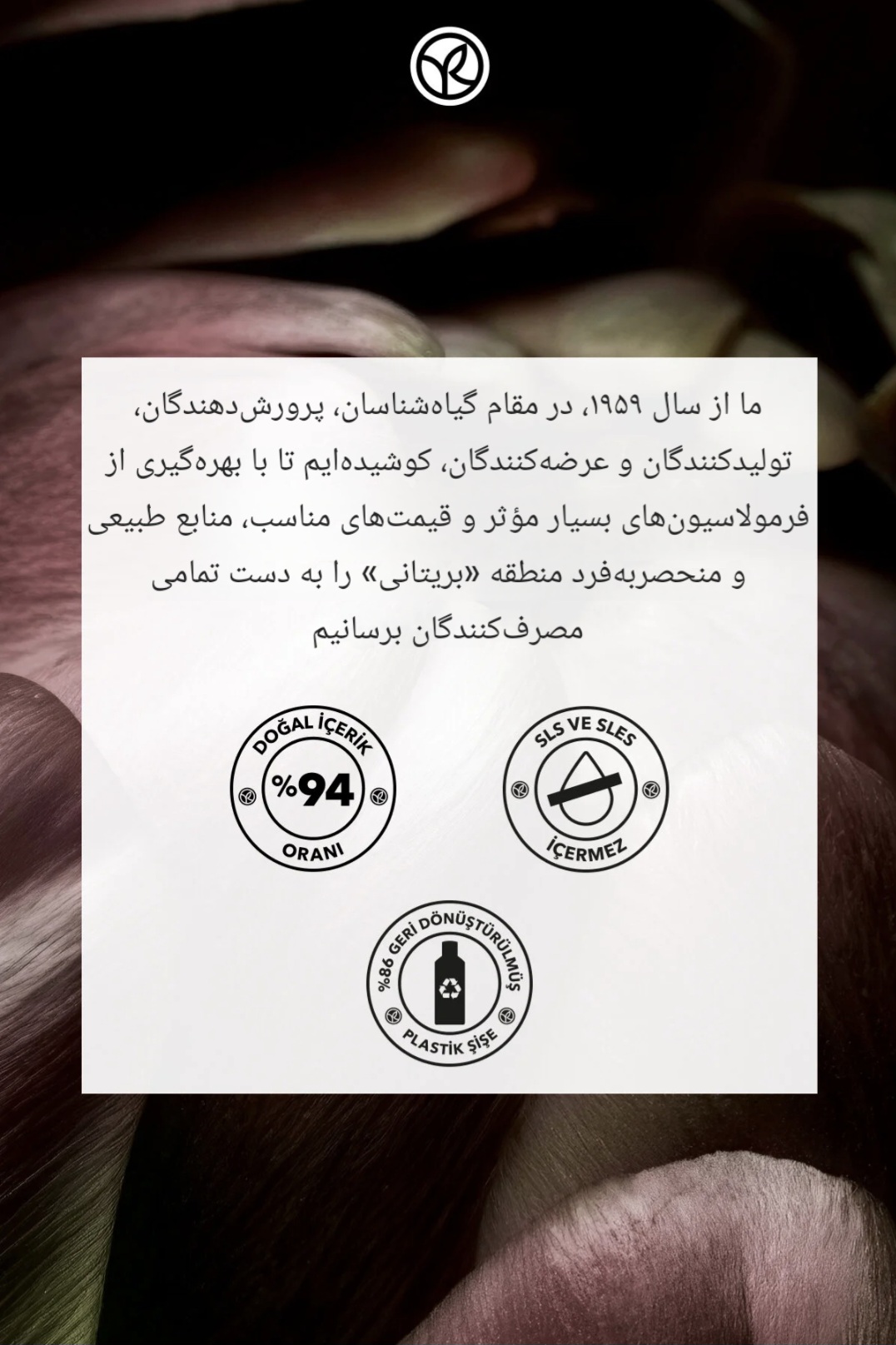 ما از سال ۱۹۵۹، در مقام گیاه‌شناسان، پرورش‌دهندگان، تولیدکنندگان و عرضه‌کنندگان، کوشیده‌ایم تا با بهره‌گیری از فرمولاسیون‌های بسیار مؤثر و قیمت‌های مناسب، منابع طبیعی و منحصربه‌فرد منطقه «بریتانی» را به دست تمامی مصرف‌کنندگان برسانیم

DOĞAL İÇERİK
%94
ORANI

SLS VE SLES
İÇERMEZ

%86 GERİ DÖNÜŞTÜRÜLMÜŞ
PLASTİK ŞİŞE